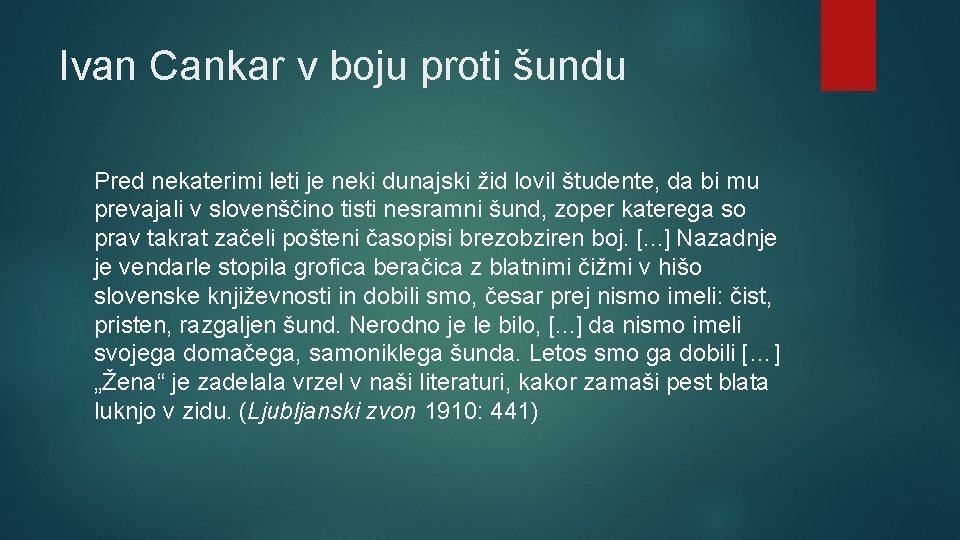 Ivan Cankar v boju proti šundu

Pred nekaterimi leti je neki dunajski žid lovil študente, da bi mu prevajali v slovenščino tisti nesramni šund, zoper katerega so prav takrat začeli pošteni časopisi brezobziren boj. […] Nazadnje je vendarle stopila grofica beračica z blatnimi čižmi v hišo slovenske književnosti in dobili smo, česar prej nismo imeli: čist, pristen, razgaljen šund. Nerodno je le bilo, […] da nismo imeli svojega domačega, samoniklega šunda. Letos smo ga dobili […] „Žena“ je zadelala vrzel v naši literaturi, kakor zamaši pest blata luknjo v zidu. (Ljubljanski zvon 1910: 441)